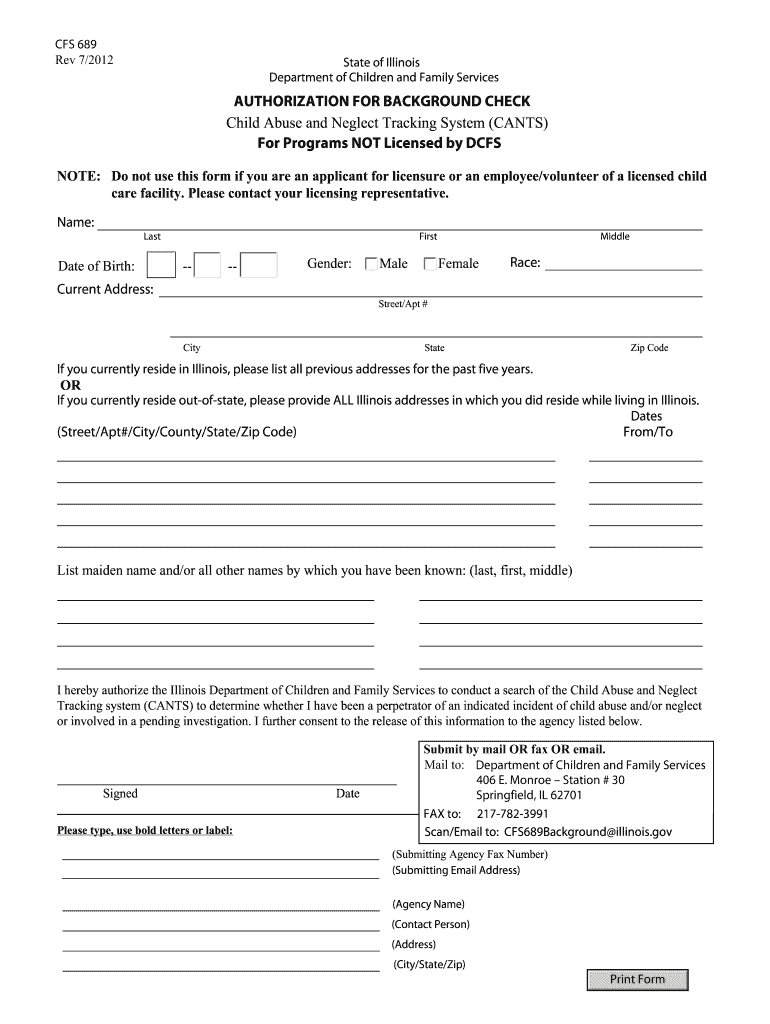 CFS 689
Rev 7/2012

State of Illinois
Department of Children and Family Services

AUTHORIZATION FOR BACKGROUND CHECK
Child Abuse and Neglect Tracking System (CANTS)
For Programs NOT Licensed by DCFS

NOTE: Do not use this form if you are an applicant for licensure or an employee/volunteer of a licensed child care facility. Please contact your licensing representative.

Name:
Last First Middle

Date of Birth: -- -- Gender: Male Female Race:

Current Address:
Street/Apt #

City State Zip Code

If you currently reside in Illinois, please list all previous addresses for the past five years.
OR
If you currently reside out-of-state, please provide ALL Illinois addresses in which you did reside while living in Illinois.

(Street/Apt#/City/County/State/Zip Code) Dates From/To

List maiden name and/or all other names by which you have been known: (last, first, middle)

I hereby authorize the Illinois Department of Children and Family Services to conduct a search of the Child Abuse and Neglect Tracking system (CANTS) to determine whether I have been a perpetrator of an indicated incident of child abuse and/or neglect or involved in a pending investigation. I further consent to the release of this information to the agency listed below.

Signed Date

Submit by mail OR fax OR email.
Mail to: Department of Children and Family Services
406 E. Monroe – Station # 30
Springfield, IL 62701
FAX to: 217-782-3991
Scan/Email to: CFS689Background@illinois.gov

Please type, use bold letters or label:

(Submitting Agency Fax Number)
(Submitting Email Address)

(Agency Name)
(Contact Person)
(Address)
(City/State/Zip)

Print Form